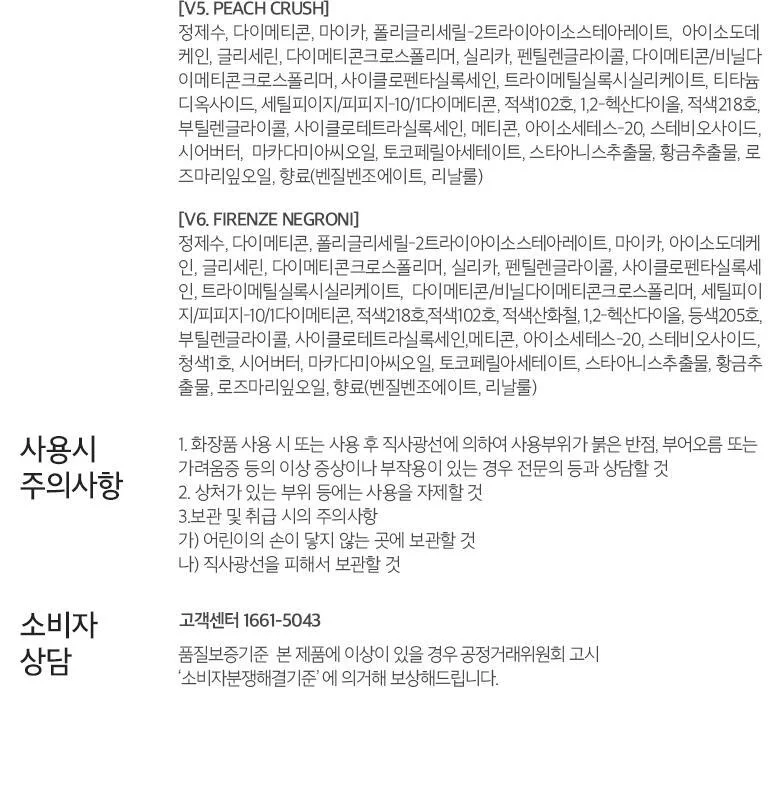 [V5. PEACH CRUSH]
정제수, 다이메티콘, 마이카, 폴리글리세릴-2트라이아이소스테아레이트, 아이소도데케인, 글리세린, 다이메티콘크로스폴리머, 실리카, 펜틸렌글라이콜, 다이메티콘/비닐다이메티콘크로스폴리머, 사이클로펜타실록세인, 트라이메틸실록시실리케이트, 티타늄디옥사이드, 세틸피이지/피피지-10/1다이메티콘, 적색102호, 1,2-헥산다이올, 적색218호, 부틸렌글라이콜, 사이클로테트라실록세인, 메티콘, 아이소세테스-20, 스테비오사이드, 시어버터, 마카다미아씨오일, 토코페릴아세테이트, 스타아니스추출물, 황금추출물, 로즈마리잎오일, 향료(벤질벤조에이트, 리날룰)

[V6. FIRENZE NEGRONI]
정제수, 다이메티콘, 폴리글리세릴-2트라이아이소스테아레이트, 마이카, 아이소도데케인, 글리세린, 다이메티콘크로스폴리머, 실리카, 펜틸렌글라이콜, 사이클로펜타실록세인, 트라이메틸실록시실리케이트, 다이메티콘/비닐다이메티콘크로스폴리머, 세틸피이지/피피지-10/1다이메티콘, 적색218호,적색102호, 적색산화철, 1,2-헥산다이올, 등색205호, 부틸렌글라이콜, 사이클로테트라실록세인,메티콘, 아이소세테스-20, 스테비오사이드, 청색1호, 시어버터, 마카다미아씨오일, 토코페릴아세테이트, 스타아니스추출물, 황금추출물, 로즈마리잎오일, 향료(벤질벤조에이트, 리날룰)

사용시 주의사항

1. 화장품 사용 시 또는 사용 후 직사광선에 의하여 사용부위가 붉은 반점, 부어오름 또는 가려움증 등의 이상 증상이나 부작용이 있는 경우 전문의 등과 상담할 것
2. 상처가 있는 부위 등에는 사용을 자제할 것
3.보관 및 취급 시의 주의사항
가) 어린이의 손이 닿지 않는 곳에 보관할 것
나) 직사광선을 피해서 보관할 것

소비자 상담

고객센터 1661-5043

품질보증기준 본 제품에 이상이 있을 경우 공정거래위원회 고시 '소비자분쟁해결기준' 에 의거해 보상해드립니다.